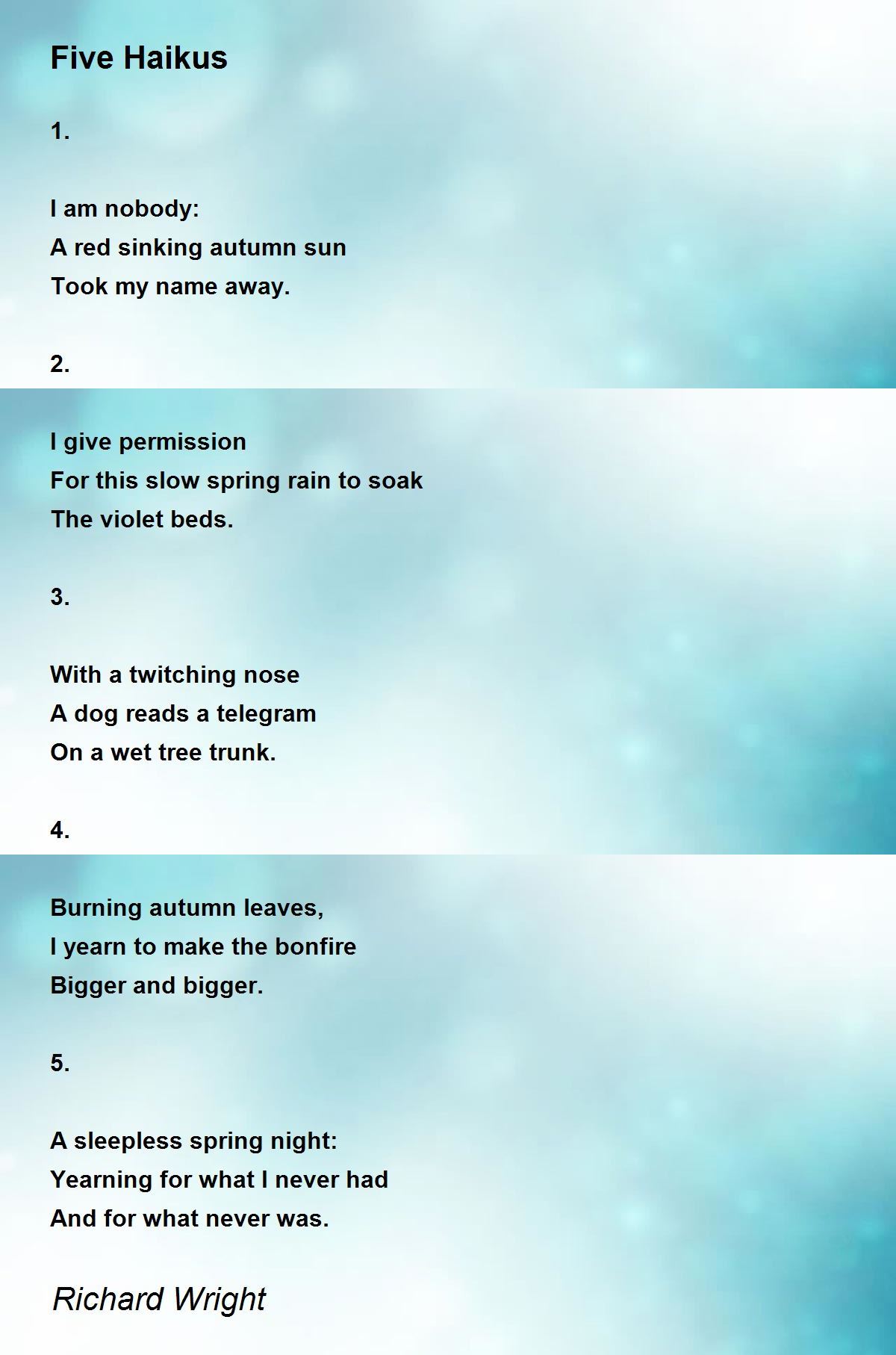 Five Haikus

1.

I am nobody:
A red sinking autumn sun
Took my name away.

2.

I give permission
For this slow spring rain to soak
The violet beds.

3.

With a twitching nose
A dog reads a telegram
On a wet tree trunk.

4.

Burning autumn leaves,
I yearn to make the bonfire
Bigger and bigger.

5.

A sleepless spring night:
Yearning for what I never had
And for what never was.

Richard Wright